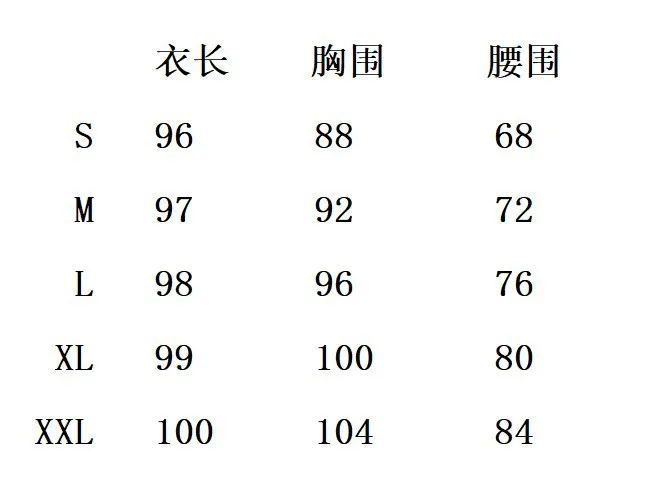 |  | 衣长 | 胸围 | 腰围 |
|---|---|---|---|
| S | 96 | 88 | 68 |
| M | 97 | 92 | 72 |
| L | 98 | 96 | 76 |
| XL | 99 | 100 | 80 |
| XXL | 100 | 104 | 84 |